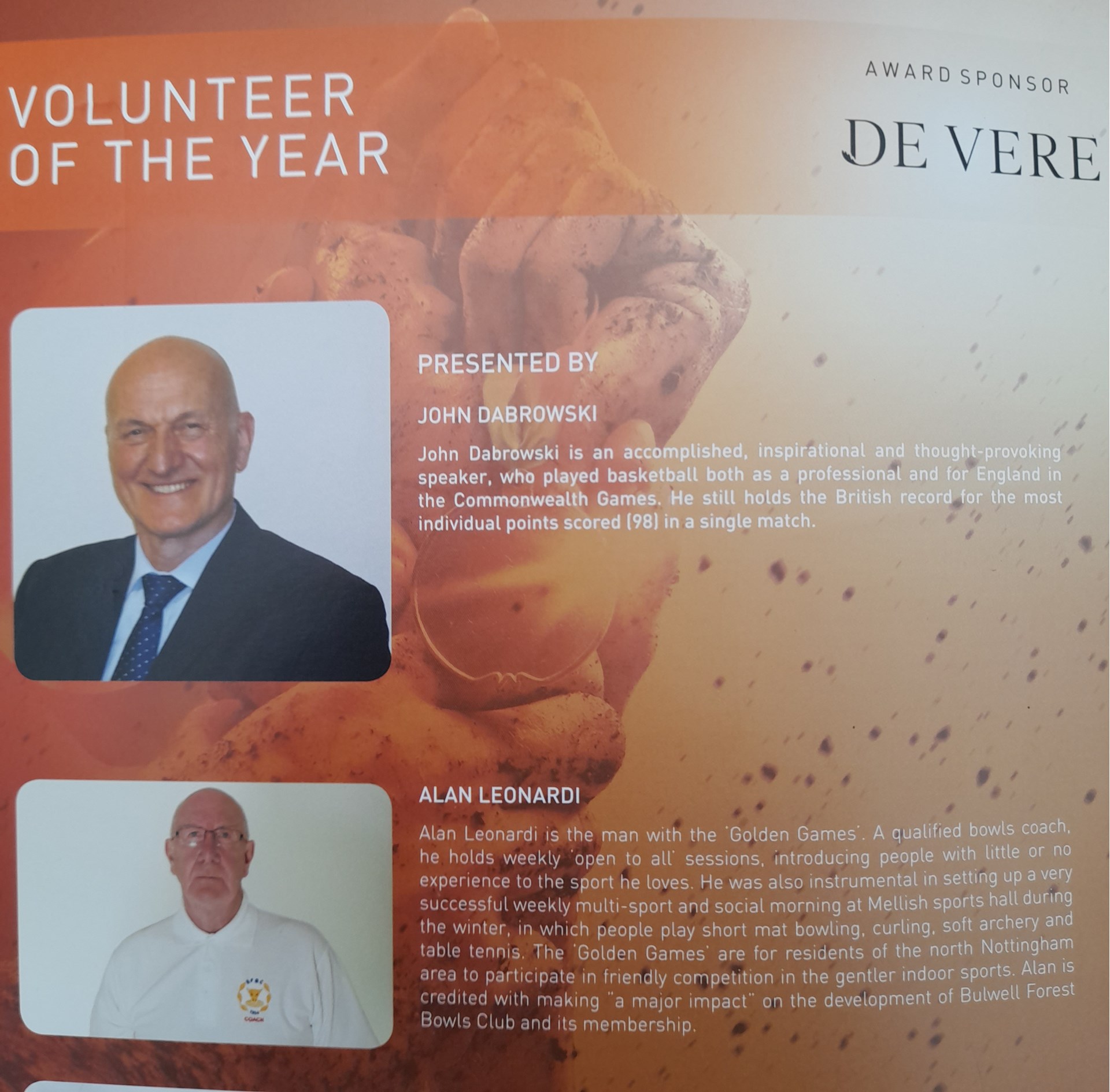 VOLUNTEER OF THE YEAR

AWARD SPONSOR

DE VERE

PRESENTED BY

JOHN DABROWSKI

John Dabrowski is an accomplished, inspirational and thought-provoking speaker, who played basketball both as a professional and for England in the Commonwealth Games. He still holds the British record for the most individual points scored (98) in a single match.

ALAN LEONARDI

Alan Leonardi is the man with the 'Golden Games'. A qualified bowls coach, he holds weekly 'open to all' sessions, introducing people with little or no experience to the sport he loves. He was also instrumental in setting up a very successful weekly multi-sport and social morning at Mellish sports hall during the winter, in which people play short mat bowling, curling, soft archery and table tennis. The 'Golden Games' are for residents of the north Nottingham area to participate in friendly competition in the gentler indoor sports. Alan is credited with making "a major impact" on the development of Bulwell Forest Bowls Club and its membership.

BFBC

COACH